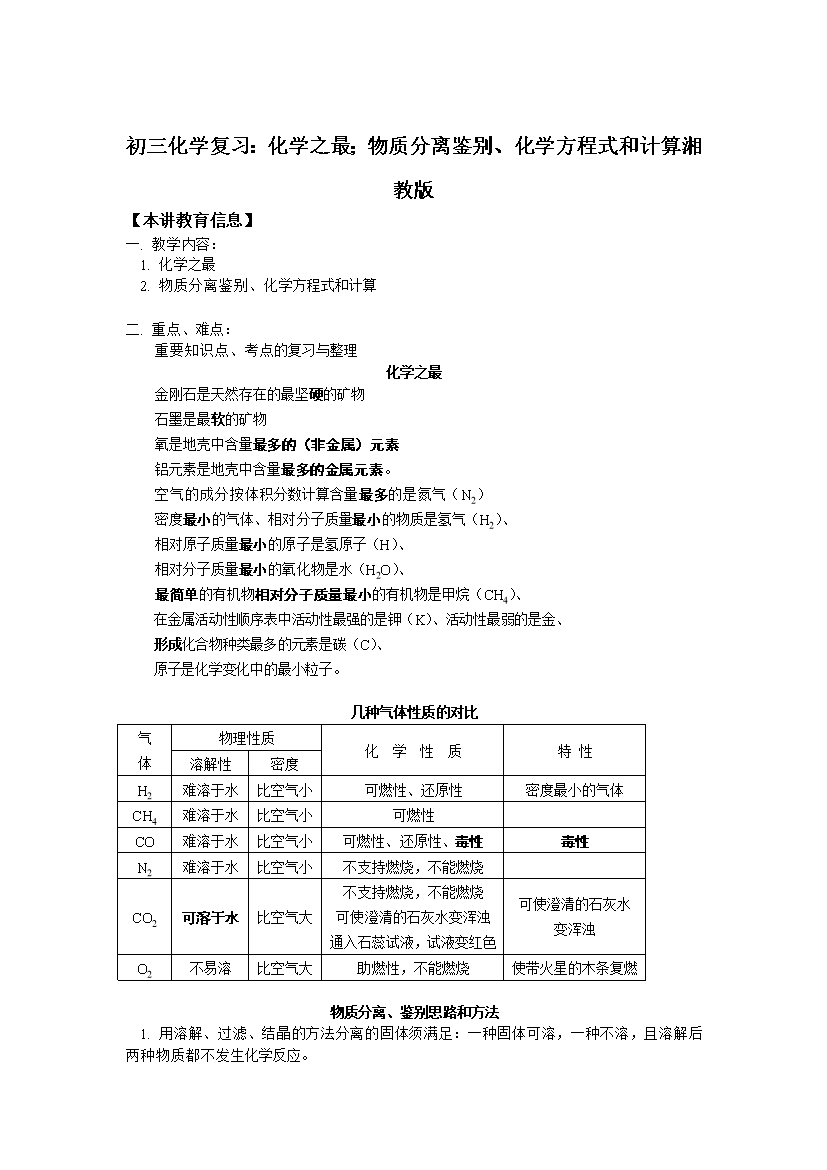 初三化学复习：化学之最；物质分离鉴别、化学方程式和计算湘教版

【本讲教育信息】

一. 教学内容：

1. 化学之最

2. 物质分离鉴别、化学方程式和计算

二. 重点、难点：

重要知识点、考点的复习与整理

化学之最

金刚石是天然存在的最坚硬的矿物

石墨是最软的矿物

氧是地壳中含量最多的（非金属）元素

铝元素是地壳中含量最多的金属元素。

空气的成分按体积分数计算含量最多的是氮气（$N_2$）

密度最小的气体、相对分子质量最小的物质是氢气（$H_2$）、

相对原子质量最小的原子是氢原子（H）、

相对分子质量最小的氧化物是水（$H_2O$）、

最简单的有机物相对分子质量最小的有机物是甲烷（$CH_4$）、

在金属活动性顺序表中活动性最强的是钾（K）、活动性最弱的是金、

形成化合物种类最多的元素是碳（C）、

原子是化学变化中的最小粒子。

几种气体性质的对比

| 气体 | 物理性质 溶解性 | 物理性质 密度 | 化 学 性 质 | 特 性 |
|---|---|---|---|---|
| $H_2$ | 难溶于水 | 比空气小 | 可燃性、还原性 | 密度最小的气体 |
| $CH_4$ | 难溶于水 | 比空气小 | 可燃性 | |
| CO | 难溶于水 | 比空气小 | 可燃性、还原性、毒性 | 毒性 |
| $N_2$ | 难溶于水 | 比空气小 | 不支持燃烧，不能燃烧 | |
| $CO_2$ | 可溶于水 | 比空气大 | 不支持燃烧，不能燃烧 可使澄清的石灰水变浑浊 通入石蕊试液，试液变红色 | 可使澄清的石灰水变浑浊 |
| $O_2$ | 不易溶 | 比空气大 | 助燃性，不能燃烧 | 使带火星的木条复燃 |

物质分离、鉴别思路和方法

1. 用溶解、过滤、结晶的方法分离的固体须满足：一种固体可溶，一种不溶，且溶解后两种物质都不发生化学反应。